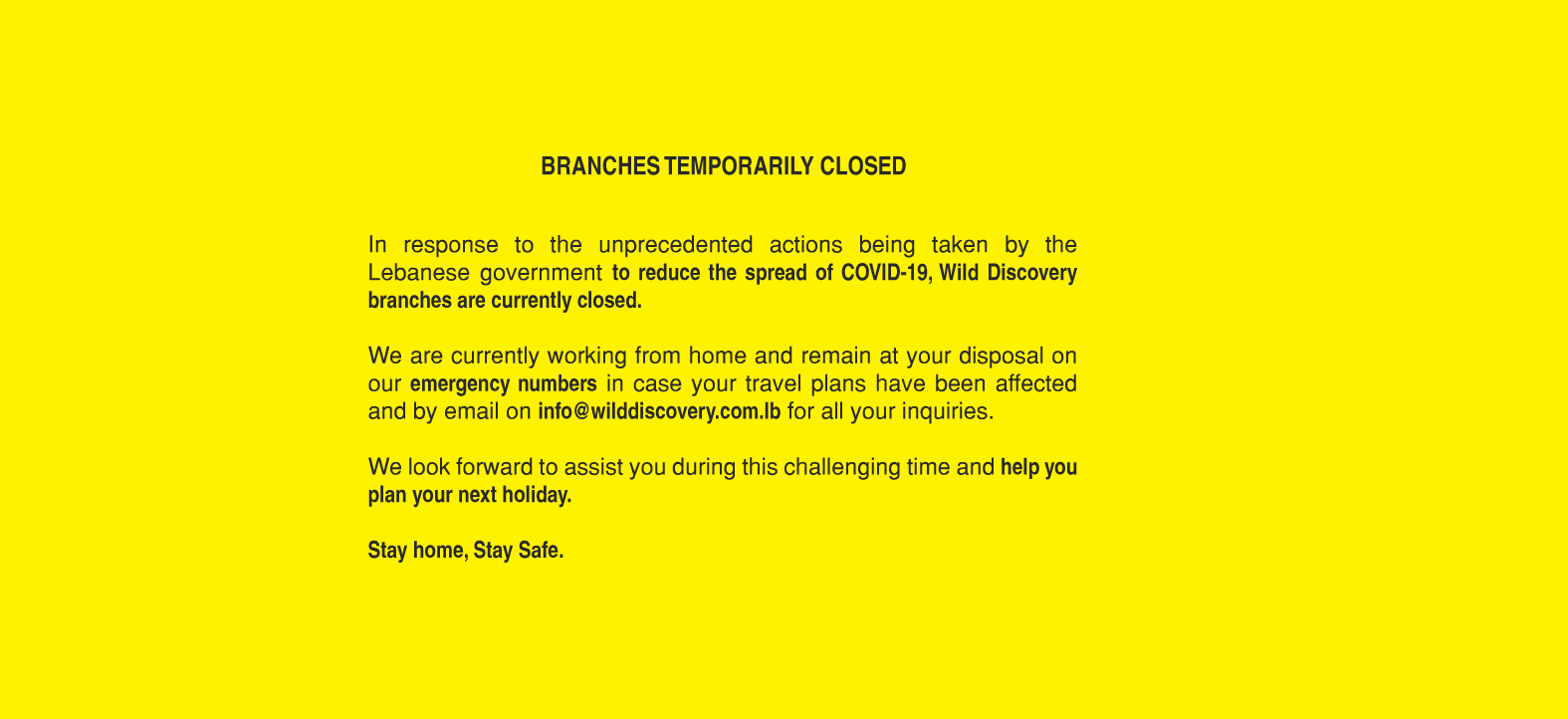 BRANCHES TEMPORARILY CLOSED

In response to the unprecedented actions being taken by the Lebanese government to reduce the spread of COVID-19, Wild Discovery branches are currently closed.

We are currently working from home and remain at your disposal on our emergency numbers in case your travel plans have been affected and by email on info@wilddiscovery.com.lb for all your inquiries.

We look forward to assist you during this challenging time and help you plan your next holiday.

Stay home, Stay Safe.